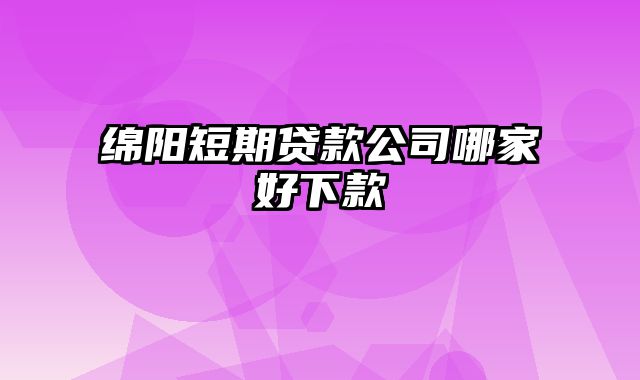 绵阳短期贷款公司哪家好下款